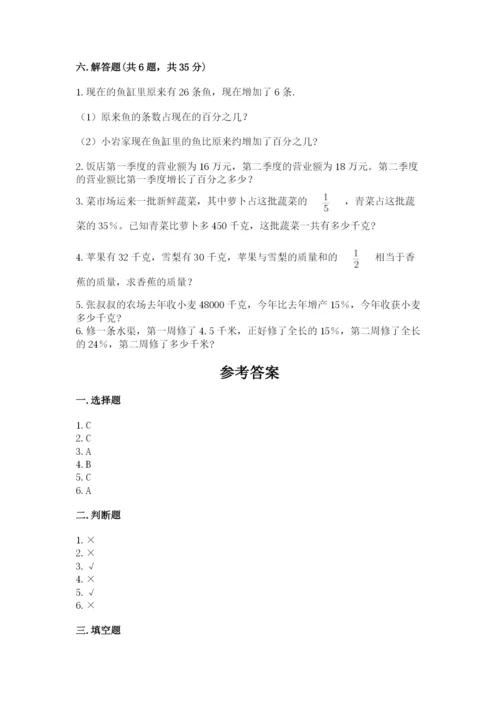 六. 解答题（共 6 题，共 35 分）

1. 现在的鱼缸里原来有 26 条鱼，现在增加了 6 条.

（1）原来鱼的条数占现在的百分之几？

（2）小岩家现在鱼缸里的鱼比原来约增加了百分之几？

2. 饭店第一季度的营业额为 16 万元，第二季度的营业额为 18 万元。第二季度的营业额比第一季度增长了百分之多少？

3. 菜市场运来一批新鲜蔬菜，其中萝卜占这批蔬菜的 $\frac{1}{5}$ ，青菜占这批蔬菜的 35%。已知青菜比萝卜多 450 千克，这批蔬菜一共有多少千克？

4. 苹果有 32 千克，雪梨有 30 千克，苹果与雪梨的质量和的 $\frac{1}{2}$ 相当于香蕉的质量，求香蕉的质量？

5. 张叔叔的农场去年收小麦 48000 千克，今年比去年增产 15%，今年收获小麦多少千克？

6. 修一条水渠，第一周修了 4.5 千米，正好修了全长的 15%，第二周修了全长的 24%，第二周修了多少千米？

参考答案

一. 选择题

1. C
2. C
3. A
4. B
5. C
6. A

二. 判断题

1. ×
2. ×
3. √
4. ×
5. √
6. ×

三. 填空题